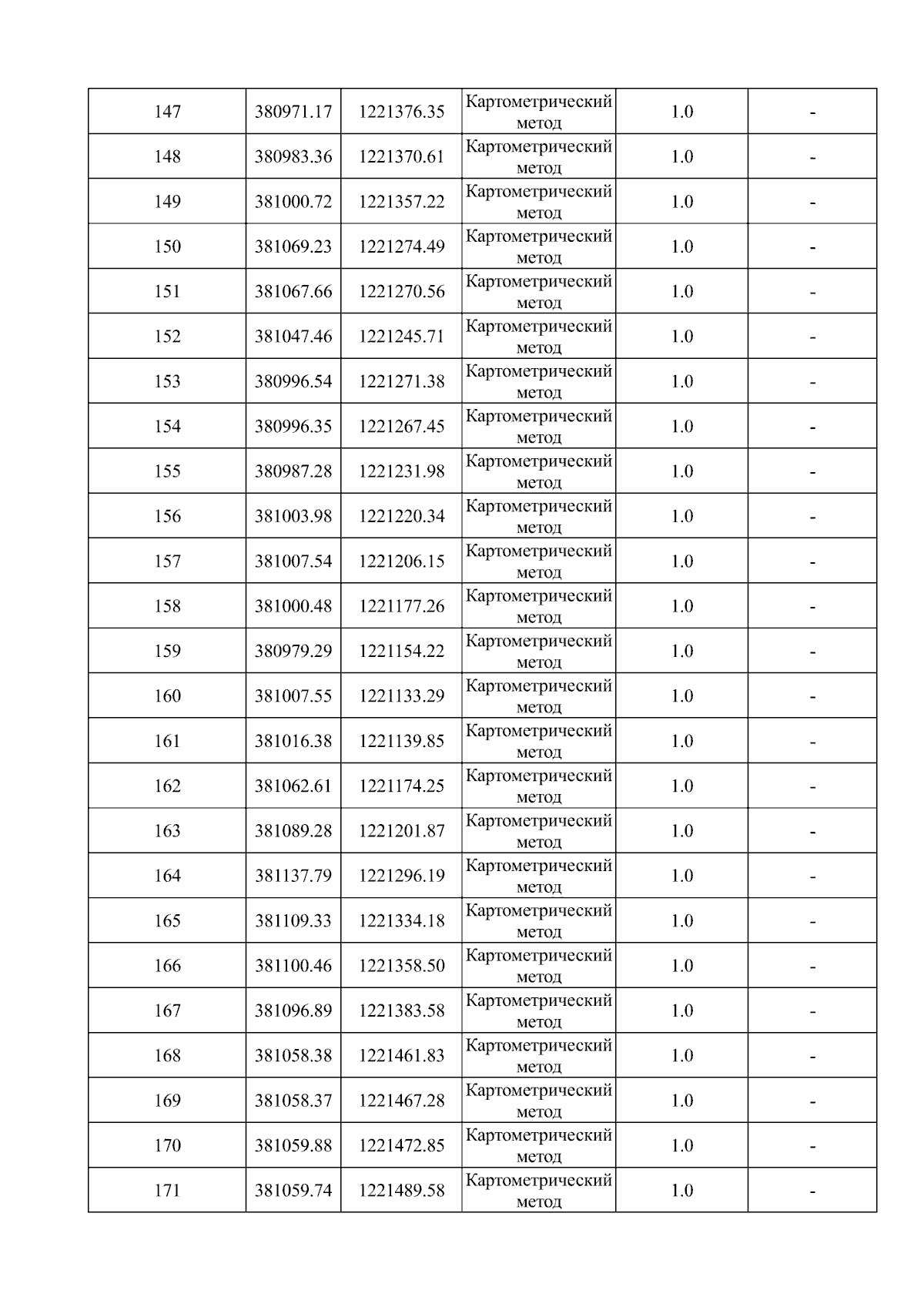 | 147 | 380971.17 | 1221376.35 | Картометрический метод | 1.0 | - |
|---|---|---|---|---|---|
| 148 | 380983.36 | 1221370.61 | Картометрический метод | 1.0 | - |
| 149 | 381000.72 | 1221357.22 | Картометрический метод | 1.0 | - |
| 150 | 381069.23 | 1221274.49 | Картометрический метод | 1.0 | - |
| 151 | 381067.66 | 1221270.56 | Картометрический метод | 1.0 | - |
| 152 | 381047.46 | 1221245.71 | Картометрический метод | 1.0 | - |
| 153 | 380996.54 | 1221271.38 | Картометрический метод | 1.0 | - |
| 154 | 380996.35 | 1221267.45 | Картометрический метод | 1.0 | - |
| 155 | 380987.28 | 1221231.98 | Картометрический метод | 1.0 | - |
| 156 | 381003.98 | 1221220.34 | Картометрический метод | 1.0 | - |
| 157 | 381007.54 | 1221206.15 | Картометрический метод | 1.0 | - |
| 158 | 381000.48 | 1221177.26 | Картометрический метод | 1.0 | - |
| 159 | 380979.29 | 1221154.22 | Картометрический метод | 1.0 | - |
| 160 | 381007.55 | 1221133.29 | Картометрический метод | 1.0 | - |
| 161 | 381016.38 | 1221139.85 | Картометрический метод | 1.0 | - |
| 162 | 381062.61 | 1221174.25 | Картометрический метод | 1.0 | - |
| 163 | 381089.28 | 1221201.87 | Картометрический метод | 1.0 | - |
| 164 | 381137.79 | 1221296.19 | Картометрический метод | 1.0 | - |
| 165 | 381109.33 | 1221334.18 | Картометрический метод | 1.0 | - |
| 166 | 381100.46 | 1221358.50 | Картометрический метод | 1.0 | - |
| 167 | 381096.89 | 1221383.58 | Картометрический метод | 1.0 | - |
| 168 | 381058.38 | 1221461.83 | Картометрический метод | 1.0 | - |
| 169 | 381058.37 | 1221467.28 | Картометрический метод | 1.0 | - |
| 170 | 381059.88 | 1221472.85 | Картометрический метод | 1.0 | - |
| 171 | 381059.74 | 1221489.58 | Картометрический метод | 1.0 | - |